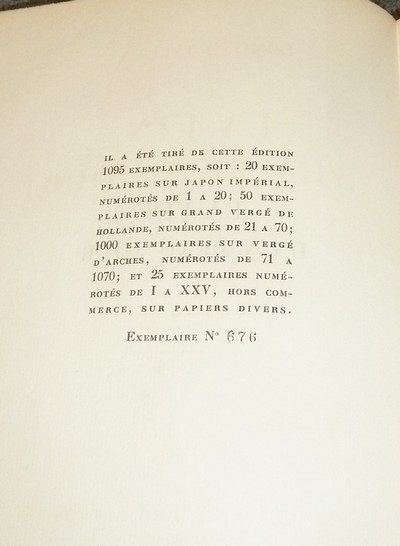 IL A ÉTÉ TIRÉ DE CETTE ÉDITION 1095 EXEMPLAIRES, SOIT : 20 EXEMPLAIRES SUR JAPON IMPÉRIAL, NUMÉROTÉS DE 1 A 20; 50 EXEMPLAIRES SUR GRAND VERGÉ DE HOLLANDE, NUMÉROTÉS DE 21 A 70; 1000 EXEMPLAIRES SUR VERGÉ D'ARCHES, NUMÉROTÉS DE 71 A 1070; ET 25 EXEMPLAIRES NUMÉROTÉS DE I A XXV, HORS COMMERCE, SUR PAPIERS DIVERS.

EXEMPLAIRE N° 676